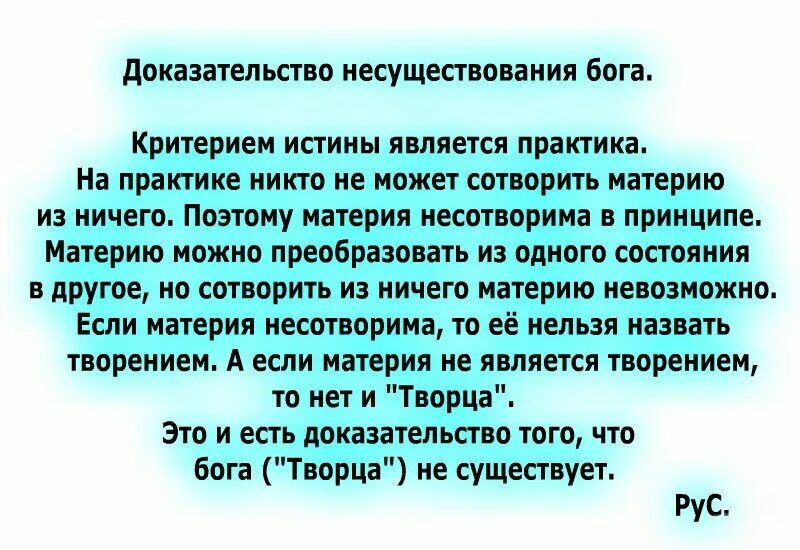 Доказательство несуществования бога.

Критерием истины является практика. На практике никто не может сотворить материю из ничего. Поэтому материя несотворима в принципе. Материю можно преобразовать из одного состояния в другое, но сотворить из ничего материю невозможно. Если материя несотворима, то её нельзя назвать творением. А если материя не является творением, то нет и "Творца". Это и есть доказательство того, что бога ("Творца") не существует.

РуС.